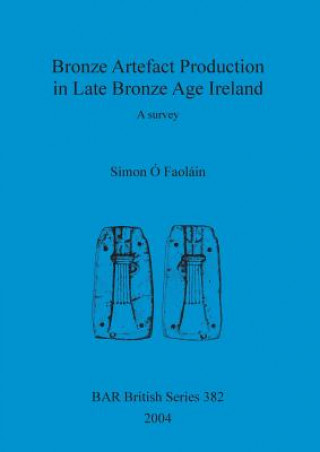 Bronze Artefact Production in Late Bronze Age Ireland

A survey

Simon Ó Faoláin

BAR British Series 382
2004